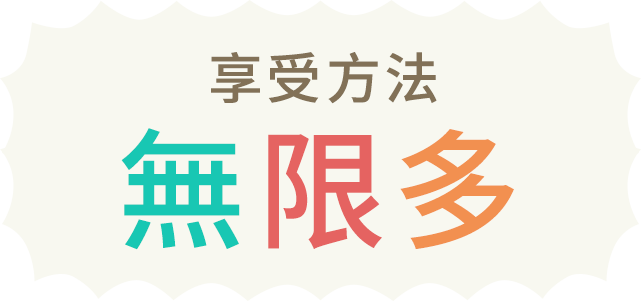 享受方法
無限多